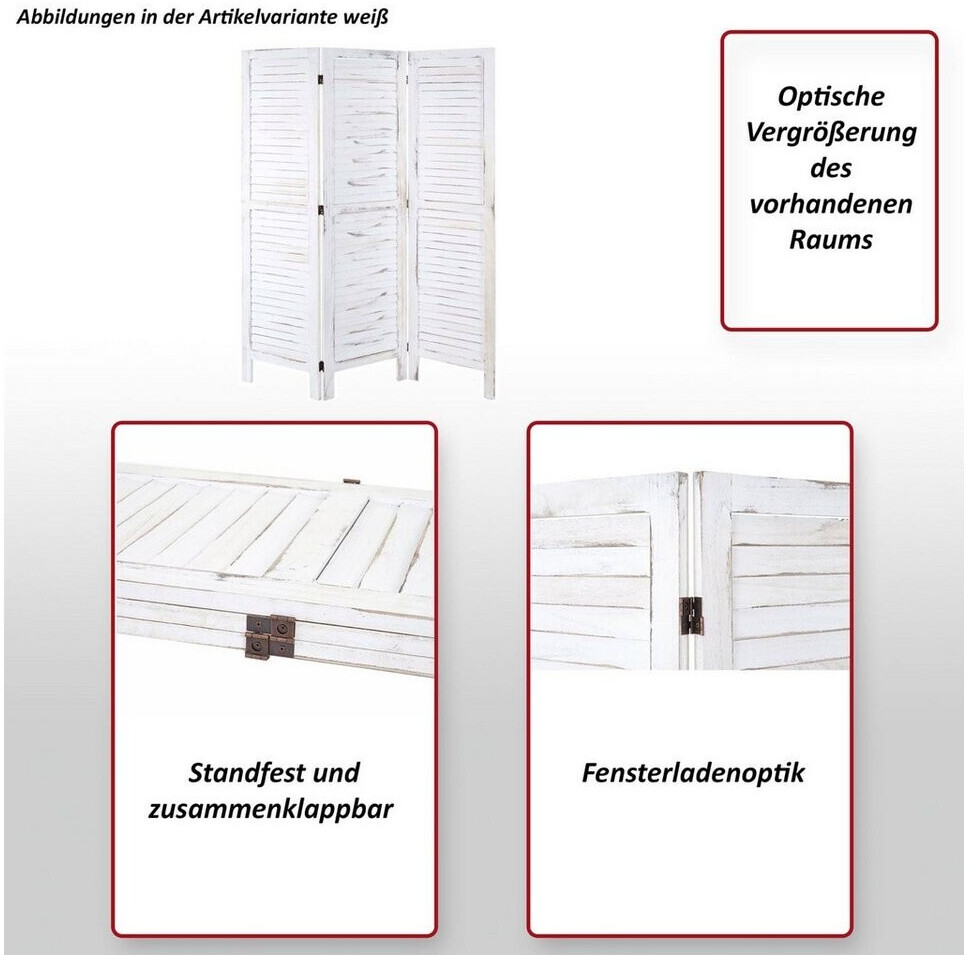 Abbildungen in der Artikelvariante weiß

Optische Vergrößerung des vorhandenen Raums

Standfest und zusammenklappbar

Fensterladenoptik